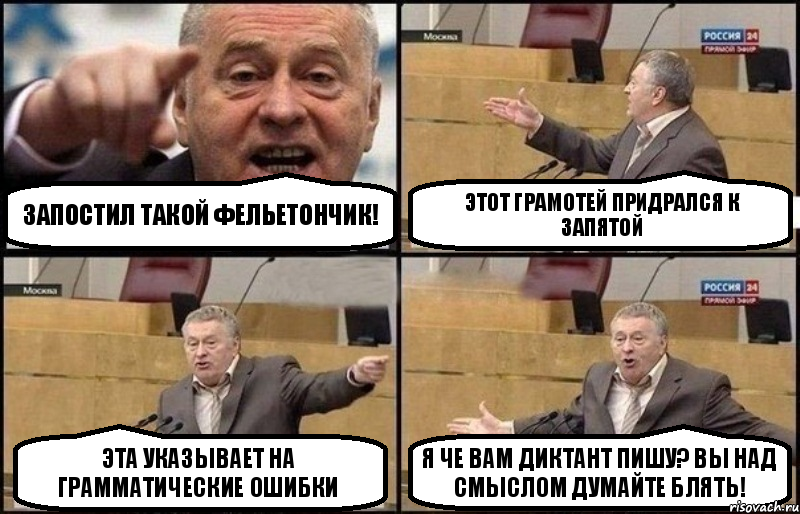 ЗАПОСТИЛ ТАКОЙ ФЕЛЬЕТОНЧИК!

Москва

РОССИЯ 24
ПРЯМОЙ ЭФИР

ЭТОТ ГРАМОТЕЙ ПРИДРАЛСЯ К ЗАПЯТОЙ

Москва

ЭТА УКАЗЫВАЕТ НА ГРАММАТИЧЕСКИЕ ОШИБКИ

РОССИЯ 24
ПРЯМОЙ ЭФИР

Я ЧЕ ВАМ ДИКТАНТ ПИШУ? ВЫ НАД СМЫСЛОМ ДУМАЙТЕ БЛЯТЬ!

risovach.ru